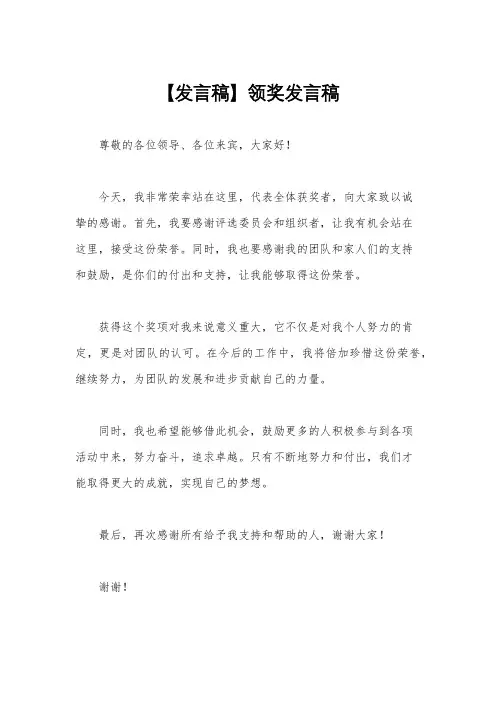 【发言稿】领奖发言稿

尊敬的各位领导、各位来宾，大家好！

今天，我非常荣幸站在这里，代表全体获奖者，向大家致以诚挚的感谢。首先，我要感谢评选委员会和组织者，让我有机会站在这里，接受这份荣誉。同时，我也要感谢我的团队和家人们的支持和鼓励，是你们的付出和支持，让我能够取得这份荣誉。

获得这个奖项对我来说意义重大，它不仅是对我个人努力的肯定，更是对团队的认可。在今后的工作中，我将倍加珍惜这份荣誉，继续努力，为团队的发展和进步贡献自己的力量。

同时，我也希望能够借此机会，鼓励更多的人积极参与到各项活动中来，努力奋斗，追求卓越。只有不断地努力和付出，我们才能取得更大的成就，实现自己的梦想。

最后，再次感谢所有给予我支持和帮助的人，谢谢大家！

谢谢！